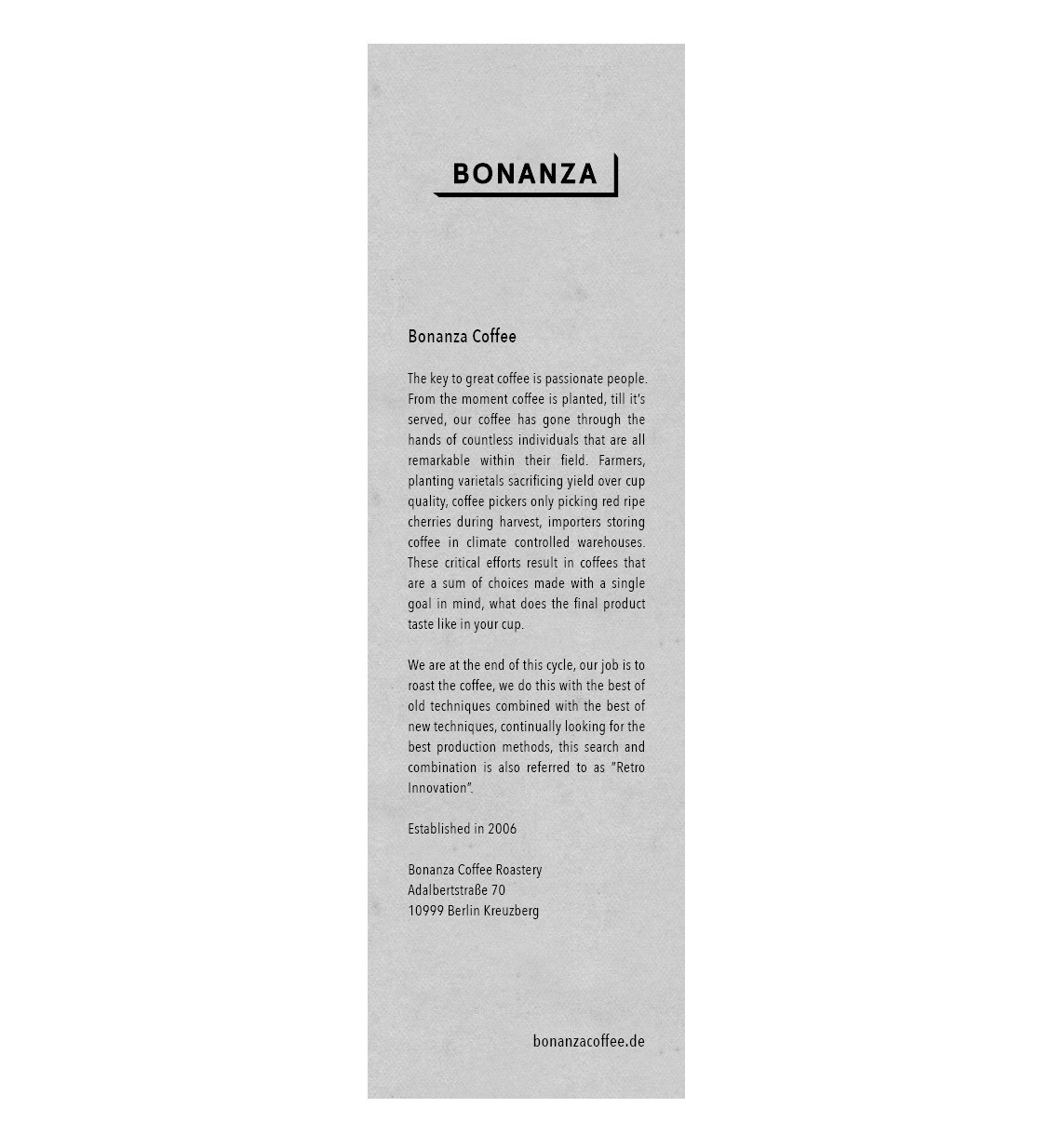 BONANZA

Bonanza Coffee

The key to great coffee is passionate people. From the moment coffee is planted, till it's served, our coffee has gone through the hands of countless individuals that are all remarkable within their field. Farmers, planting varietals sacrificing yield over cup quality, coffee pickers only picking red ripe cherries during harvest, importers storing coffee in climate controlled warehouses. These critical efforts result in coffees that are a sum of choices made with a single goal in mind, what does the final product taste like in your cup.

We are at the end of this cycle, our job is to roast the coffee, we do this with the best of old techniques combined with the best of new techniques, continually looking for the best production methods, this search and combination is also referred to as "Retro Innovation".

Established in 2006

Bonanza Coffee Roastery
Adalbertstraße 70
10999 Berlin Kreuzberg

bonanzacoffee.de